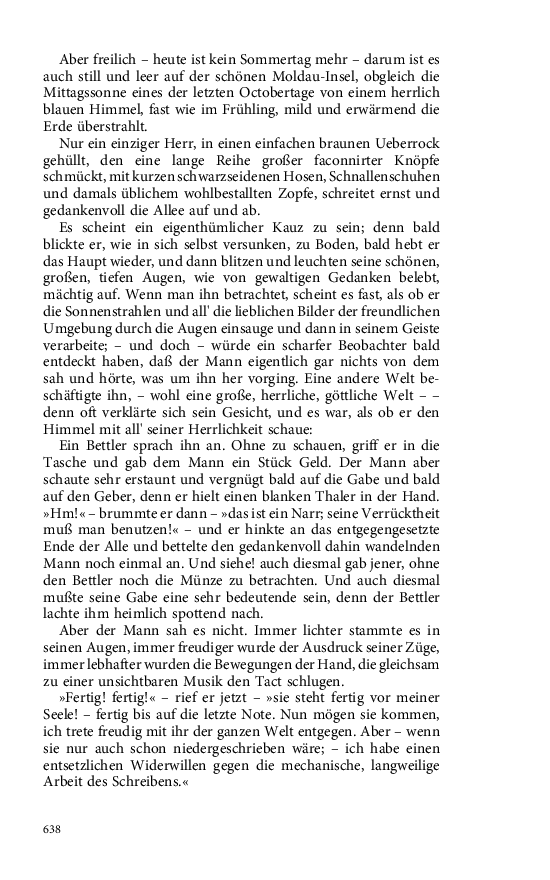 Aber freilich – heute ist kein Sommertag mehr – darum ist es auch still und leer auf der schönen Moldau-Insel, obgleich die Mittagssonne eines der letzten Octobertage von einem herrlich blauen Himmel, fast wie im Frühling, mild und erwärmend die Erde überstrahlt.

Nur ein einziger Herr, in einen einfachen braunen Ueberrock gehüllt, den eine lange Reihe großer faconnirter Knöpfe schmückt, mit kurzen schwarzseidenen Hosen, Schnallenschuhen und damals üblichem wohlbestallten Zopfe, schreitet ernst und gedankenvoll die Allee auf und ab.

Es scheint ein eigenthümlicher Kauz zu sein; denn bald blickte er, wie in sich selbst versunken, zu Boden, bald hebt er das Haupt wieder, und dann blitzen und leuchten seine schönen, großen, tiefen Augen, wie von gewaltigen Gedanken belebt, mächtig auf. Wenn man ihn betrachtet, scheint es fast, als ob er die Sonnenstrahlen und all' die lieblichen Bilder der freundlichen Umgebung durch die Augen einsauge und dann in seinem Geiste verarbeite; – und doch – würde ein scharfer Beobachter bald entdeckt haben, daß der Mann eigentlich gar nichts von dem sah und hörte, was um ihn her vorging. Eine andere Welt beschäftigte ihn, – wohl eine große, herrliche, göttliche Welt – – denn oft verklärte sich sein Gesicht, und es war, als ob er den Himmel mit all' seiner Herrlichkeit schaue:

Ein Bettler sprach ihn an. Ohne zu schauen, griff er in die Tasche und gab dem Mann ein Stück Geld. Der Mann aber schaute sehr erstaunt und vergnügt bald auf die Gabe und bald auf den Geber, denn er hielt einen blanken Thaler in der Hand. »Hm!« – brummte er dann – »das ist ein Narr; seine Verrücktheit muß man benutzen!« – und er hinkte an das entgegengesetzte Ende der Alle und bettelte den gedankenvoll dahin wandelnden Mann noch einmal an. Und siehe! auch diesmal gab jener, ohne den Bettler noch die Münze zu betrachten. Und auch diesmal mußte seine Gabe eine sehr bedeutende sein, denn der Bettler lachte ihm heimlich spottend nach.

Aber der Mann sah es nicht. Immer lichter stammte es in seinen Augen, immer freudiger wurde der Ausdruck seiner Züge, immer lebhafter wurden die Bewegungen der Hand, die gleichsam zu einer unsichtbaren Musik den Tact schlugen.

»Fertig! fertig!« – rief er jetzt – »sie steht fertig vor meiner Seele! – fertig bis auf die letzte Note. Nun mögen sie kommen, ich trete freudig mit ihr der ganzen Welt entgegen. Aber – wenn sie nur auch schon niedergeschrieben wäre; – ich habe einen entsetzlichen Widerwillen gegen die mechanische, langweilige Arbeit des Schreibens.«

638